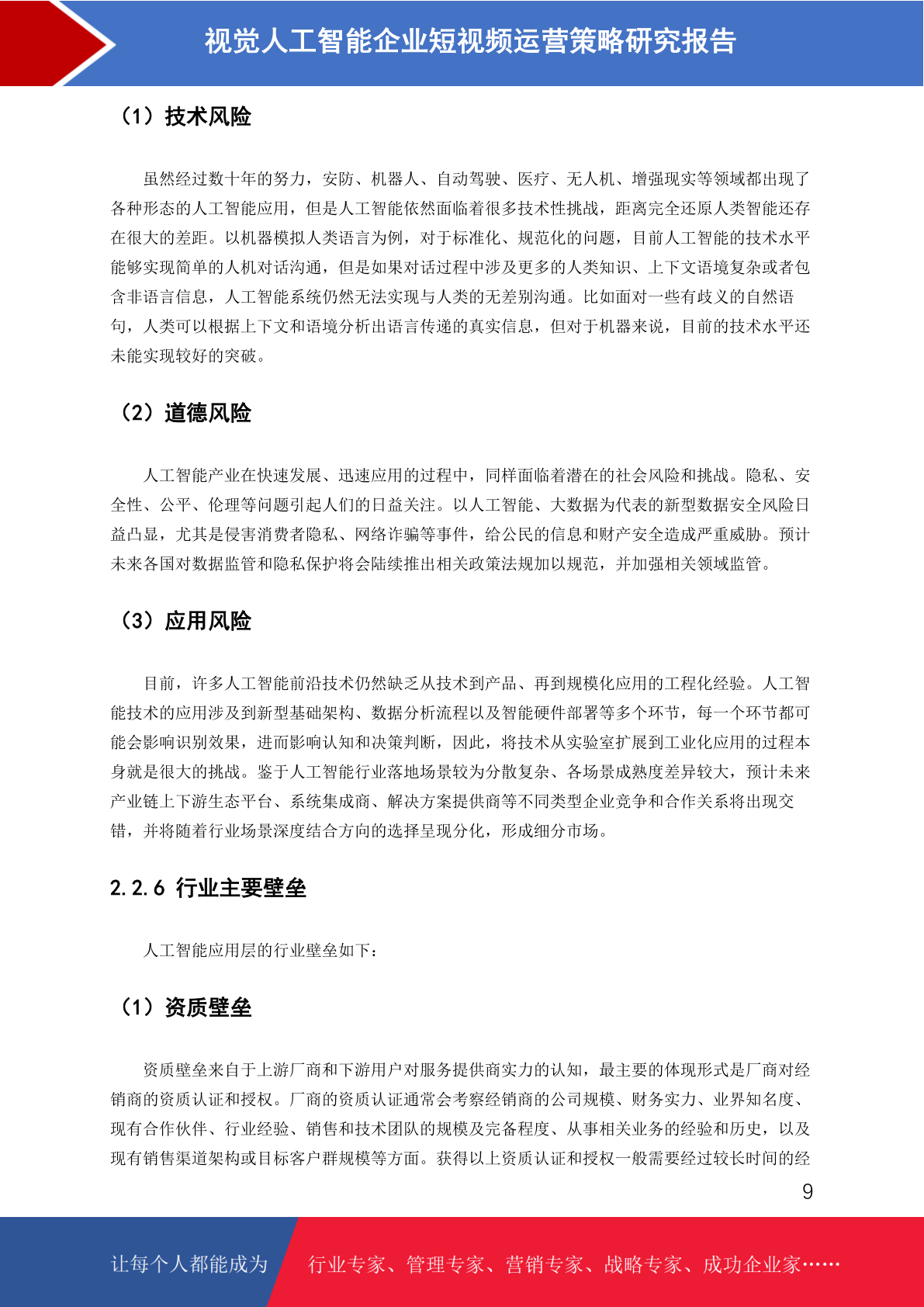 视觉人工智能企业短视频运营策略研究报告

（1）技术风险

虽然经过数十年的努力，安防、机器人、自动驾驶、医疗、无人机、增强现实等领域都出现了各种形态的人工智能应用，但是人工智能依然面临着很多技术性挑战，距离完全还原人类智能还存在很大的差距。以机器模拟人类语言为例，对于标准化、规范化的问题，目前人工智能的技术水平能够实现简单的人机对话沟通，但是如果对话过程中涉及更多的人类知识、上下文语境复杂或者包含非语言信息，人工智能系统仍然无法实现与人类的无差别沟通。比如面对一些有歧义的自然语句，人类可以根据上下文和语境分析出语言传递的真实信息，但对于机器来说，目前的技术水平还未能实现较好的突破。

（2）道德风险

人工智能产业在快速发展、迅速应用的过程中，同样面临着潜在的社会风险和挑战。隐私、安全性、公平、伦理等问题引起人们的日益关注。以人工智能、大数据为代表的新型数据安全风险日益凸显，尤其是侵害消费者隐私、网络诈骗等事件，给公民的信息和财产安全造成严重威胁。预计未来各国对数据监管和隐私保护将会陆续推出相关政策法规加以规范，并加强相关领域监管。

（3）应用风险

目前，许多人工智能前沿技术仍然缺乏从技术到产品、再到规模化应用的工程化经验。人工智能技术的应用涉及到新型基础架构、数据分析流程以及智能硬件部署等多个环节，每一个环节都可能会影响识别效果，进而影响认知和决策判断，因此，将技术从实验室扩展到工业化应用的过程本身就是很大的挑战。鉴于人工智能行业落地场景较为分散复杂、各场景成熟度差异较大，预计未来产业链上下游生态平台、系统集成商、解决方案提供商等不同类型企业竞争和合作关系将出现交错，并将随着行业场景深度结合方向的选择呈现分化，形成细分市场。

2.2.6 行业主要壁垒

人工智能应用层的行业壁垒如下：

（1）资质壁垒

资质壁垒来自于上游厂商和下游用户对服务提供商实力的认知，最主要的体现形式是厂商对经销商的资质认证和授权。厂商的资质认证通常会考察经销商的公司规模、财务实力、业界知名度、现有合作伙伴、行业经验、销售和技术团队的规模及完备程度、从事相关业务的经验和历史，以及现有销售渠道架构或目标客户群规模等方面。获得以上资质认证和授权一般需要经过较长时间的经

9

让每个人都能成为 行业专家、管理专家、营销专家、战略专家、成功企业家……